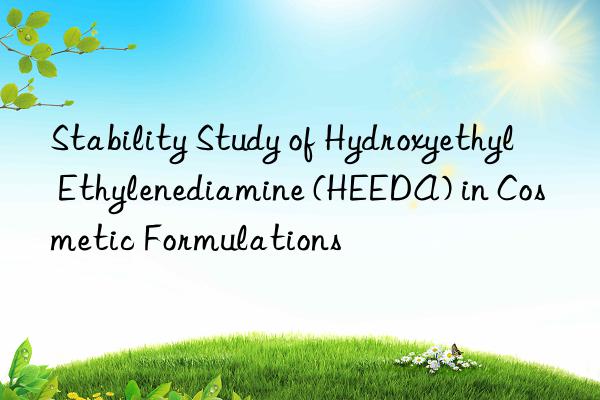 Stability Study of Hydroxyethyl Ethylenediamine (HEEDA) in Cosmetic Formulations